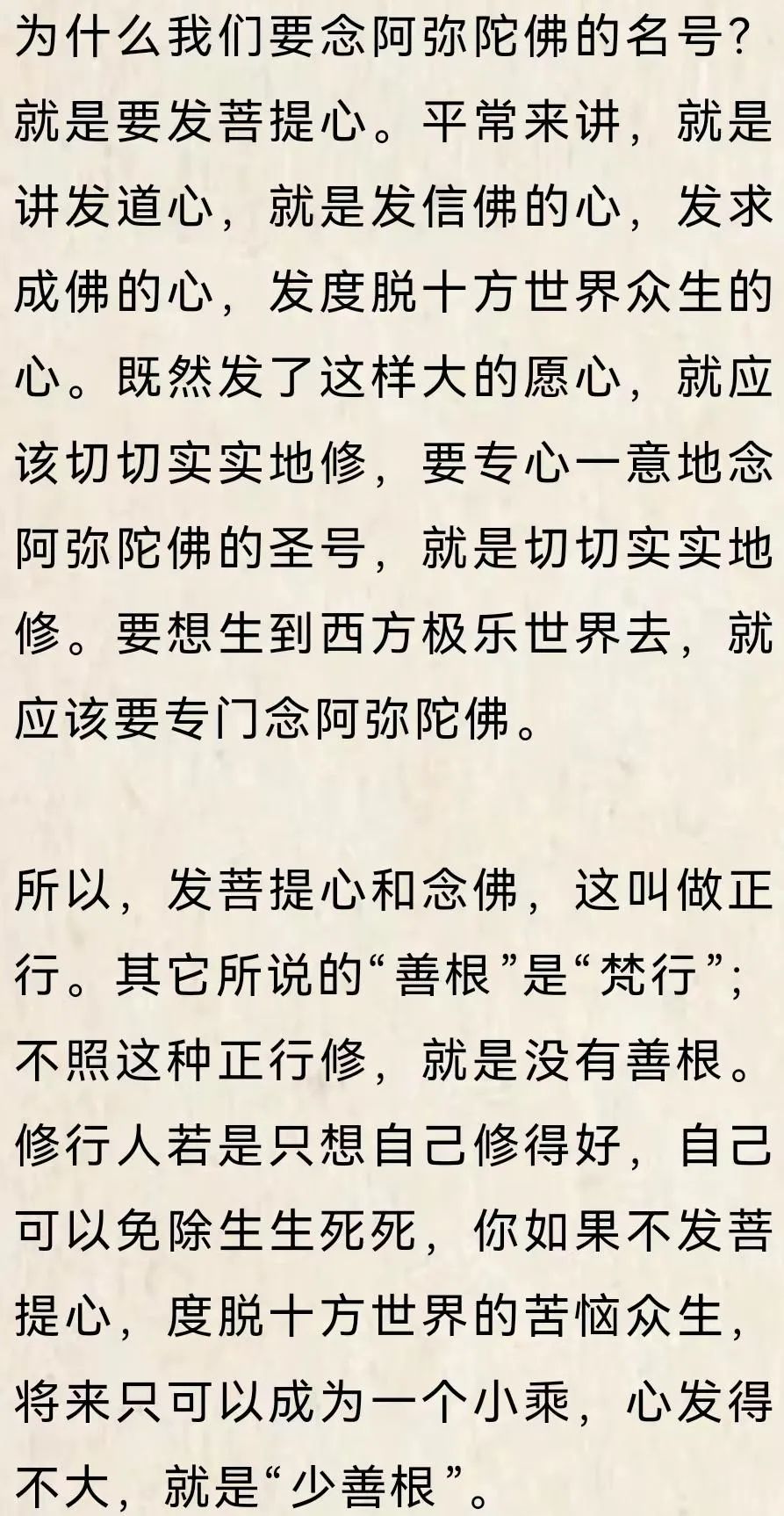 为什么我们要念阿弥陀佛的名号？就是要发菩提心。平常来讲，就是讲发道心，就是发信佛的心，发求成佛的心，发度脱十方世界众生的心。既然发了这样大的愿心，就应该切切实实地修，要专心一意地念阿弥陀佛的圣号，就是切切实实地修。要想生到西方极乐世界去，就应该要专门念阿弥陀佛。

所以，发菩提心和念佛，这叫做正行。其它所说的“善根”是“梵行”；不照这种正行修，就是没有善根。修行人若是只想自己修得好，自己可以免除生生死死，你如果不发菩提心，度脱十方世界的苦恼众生，将来只可以成为一个小乘，心发得不大，就是“少善根”。